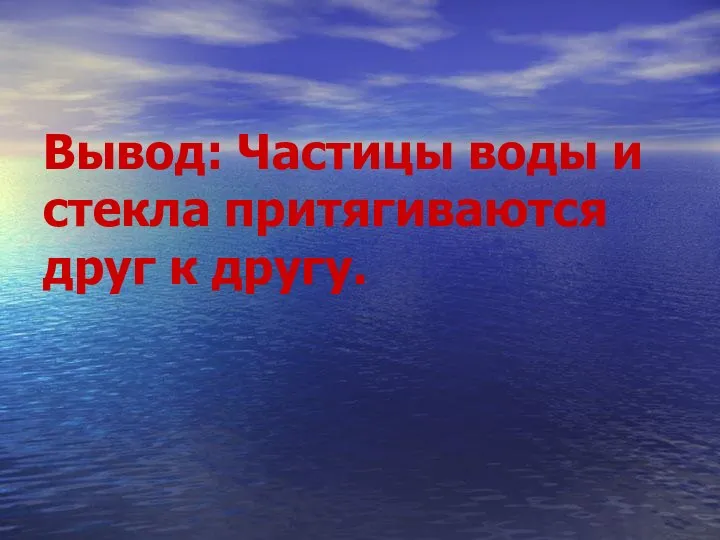 Вывод: Частицы воды и стекла притягиваются друг к другу.